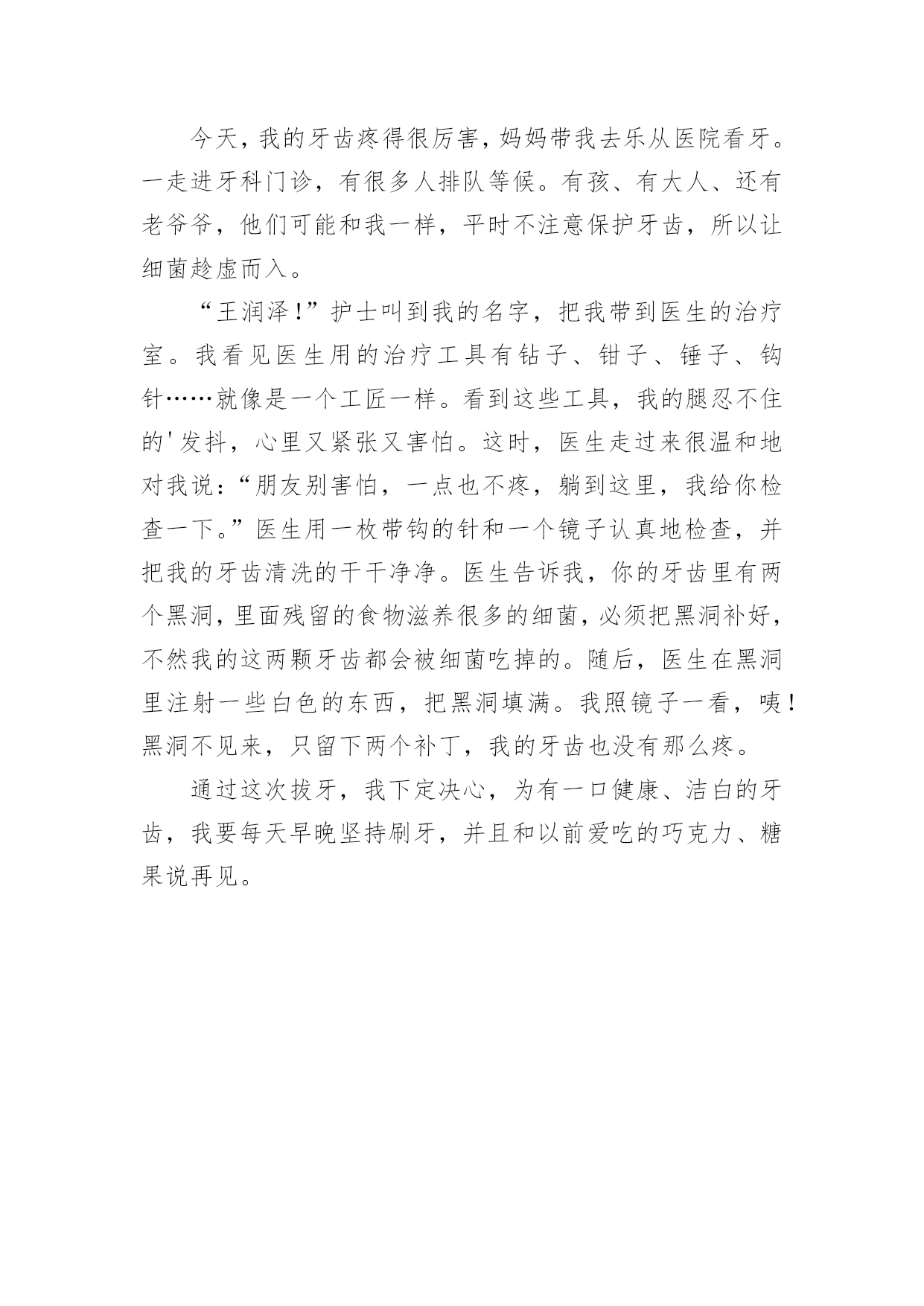 今天，我的牙齿疼得很厉害，妈妈带我去乐从医院看牙。一走进牙科门诊，有很多人排队等候。有孩、有大人、还有老爷爷，他们可能和我一样，平时不注意保护牙齿，所以让细菌趁虚而入。

“王润泽！”护士叫到我的名字，把我带到医生的治疗室。我看见医生用的治疗工具有钻子、钳子、锤子、钩针……就像是一个工匠一样。看到这些工具，我的腿忍不住的'发抖，心里又紧张又害怕。这时，医生走过来很温和地对我说：“朋友别害怕，一点也不疼，躺到这里，我给你检查一下。”医生用一枚带钩的针和一个镜子认真地检查，并把我的牙齿清洗的干干净净。医生告诉我，你的牙齿里有两个黑洞，里面残留的食物滋养很多的细菌，必须把黑洞补好，不然我的这两颗牙齿都会被细菌吃掉的。随后，医生在黑洞里注射一些白色的东西，把黑洞填满。我照镜子一看，咦！黑洞不见来，只留下两个补丁，我的牙齿也没有那么疼。

通过这次拔牙，我下定决心，为有一口健康、洁白的牙齿，我要每天早晚坚持刷牙，并且和以前爱吃的巧克力、糖果说再见。